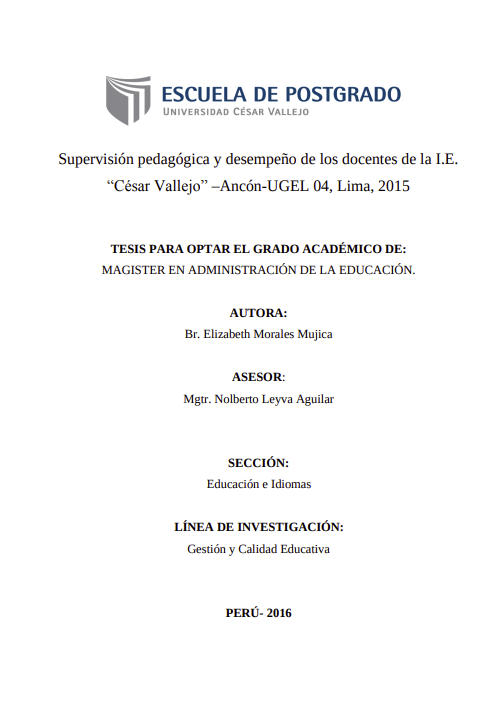 ESCUELA DE POSTGRADO
UNIVERSIDAD CÉSAR VALLEJO

Supervisión pedagógica y desempeño de los docentes de la I.E. “César Vallejo” –Ancón-UGEL 04, Lima, 2015

TESIS PARA OPTAR EL GRADO ACADÉMICO DE:
MAGISTER EN ADMINISTRACIÓN DE LA EDUCACIÓN.

AUTORA:
Br. Elizabeth Morales Mujica

ASESOR:
Mgtr. Nolberto Leyva Aguilar

SECCIÓN:
Educación e Idiomas

LÍNEA DE INVESTIGACIÓN:
Gestión y Calidad Educativa

PERÚ- 2016